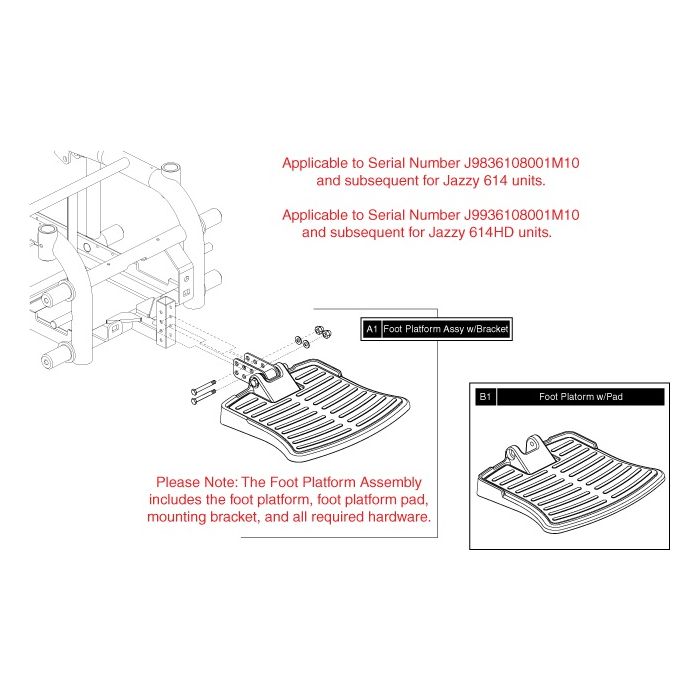 Applicable to Serial Number J9836108001M10 and subsequent for Jazzy 614 units.

Applicable to Serial Number J9936108001M10 and subsequent for Jazzy 614HD units.

A1 Foot Platform Assy w/Bracket

B1 Foot Platorm w/Pad

Please Note: The Foot Platform Assembly includes the foot platform, foot platform pad, mounting bracket, and all required hardware.